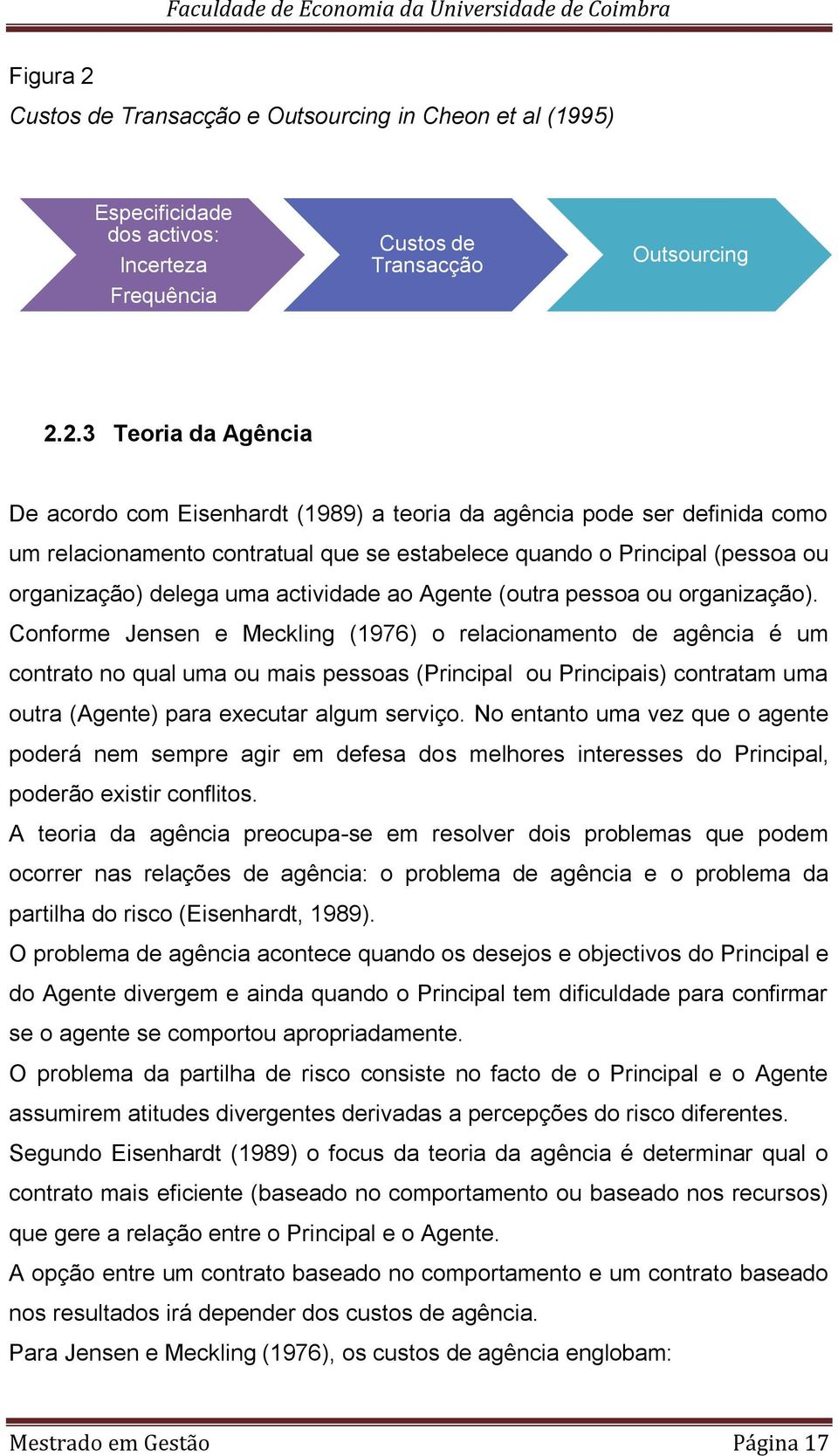 Faculdade de Economia da Universidade de Coimbra

Figura 2

Custos de Transacção e Outsourcing in Cheon et al (1995)

Especificidade dos activos:
Incerteza
Frequência

Custos de Transacção

Outsourcing

2.2.3 Teoria da Agência

De acordo com Eisenhardt (1989) a teoria da agência pode ser definida como um relacionamento contratual que se estabelece quando o Principal (pessoa ou organização) delega uma actividade ao Agente (outra pessoa ou organização). Conforme Jensen e Meckling (1976) o relacionamento de agência é um contrato no qual uma ou mais pessoas (Principal ou Principais) contratam uma outra (Agente) para executar algum serviço. No entanto uma vez que o agente poderá nem sempre agir em defesa dos melhores interesses do Principal, poderão existir conflitos.

A teoria da agência preocupa-se em resolver dois problemas que podem ocorrer nas relações de agência: o problema de agência e o problema da partilha do risco (Eisenhardt, 1989).

O problema de agência acontece quando os desejos e objectivos do Principal e do Agente divergem e ainda quando o Principal tem dificuldade para confirmar se o agente se comportou apropriadamente.

O problema da partilha de risco consiste no facto de o Principal e o Agente assumirem atitudes divergentes derivadas a percepções do risco diferentes.

Segundo Eisenhardt (1989) o focus da teoria da agência é determinar qual o contrato mais eficiente (baseado no comportamento ou baseado nos recursos) que gere a relação entre o Principal e o Agente.

A opção entre um contrato baseado no comportamento e um contrato baseado nos resultados irá depender dos custos de agência.

Para Jensen e Meckling (1976), os custos de agência englobam:

Mestrado em Gestão Página 17